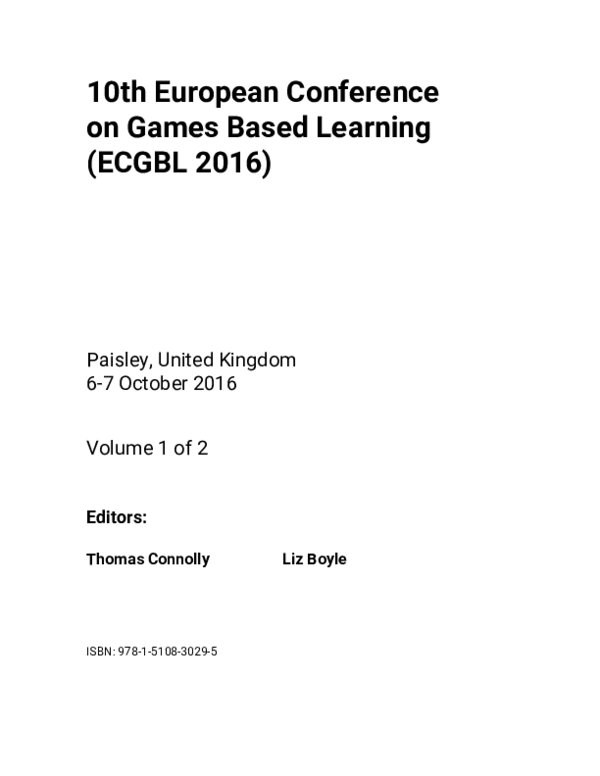 10th European Conference on Games Based Learning (ECGBL 2016)

Paisley, United Kingdom
6-7 October 2016

Volume 1 of 2

Editors:

Thomas Connolly Liz Boyle

ISBN: 978-1-5108-3029-5